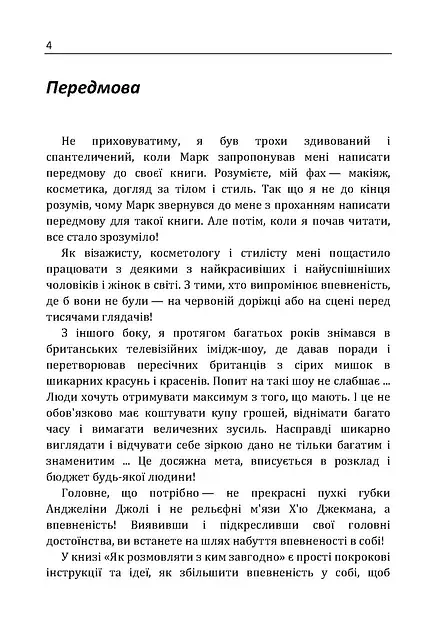 4

Передмова

Не приховуватиму, я був трохи здивований і спантеличений, коли Марк запропонував мені написати передмову до своєї книги. Розумієте, мій фах — макіяж, косметика, догляд за тілом і стиль. Так що я не до кінця розумів, чому Марк звернувся до мене з проханням написати передмову для такої книги. Але потім, коли я почав читати, все стало зрозуміло!

Як візажисту, косметологу і стилісту мені пощастило працювати з деякими з найкрасивіших і найуспішніших чоловіків і жінок в світі. З тими, хто випромінює впевненість, де б вони не були — на червоній доріжці або на сцені перед тисячами глядачів!

З іншого боку, я протягом багатьох років знімався в британських телевізійних імідж-шоу, де давав поради і перетворював пересічних британців з сірих мишок в шикарних красунь і красенів. Попит на такі шоу не слабшає ... Люди хочуть отримувати максимум з того, що мають. І це не обов'язково має коштувати купу грошей, віднімати багато часу і вимагати величезних зусиль. Насправді шикарно виглядати і відчувати себе зіркою дано не тільки багатим і знаменитим ... Це досяжна мета, вписується в розклад і бюджет будь-якої людини!

Головне, що потрібно — не прекрасні пухкі губки Анджеліни Джолі і не рельєфні м'язи Х'ю Джекмана, а впевненість! Виявивши і підкресливши свої головні достоїнства, ви встанете на шлях набуття впевненості в собі!

У книзі «Як розмовляти з ким завгодно» є прості покрокові інструкції та ідеї, як збільшити впевненість у собі, щоб